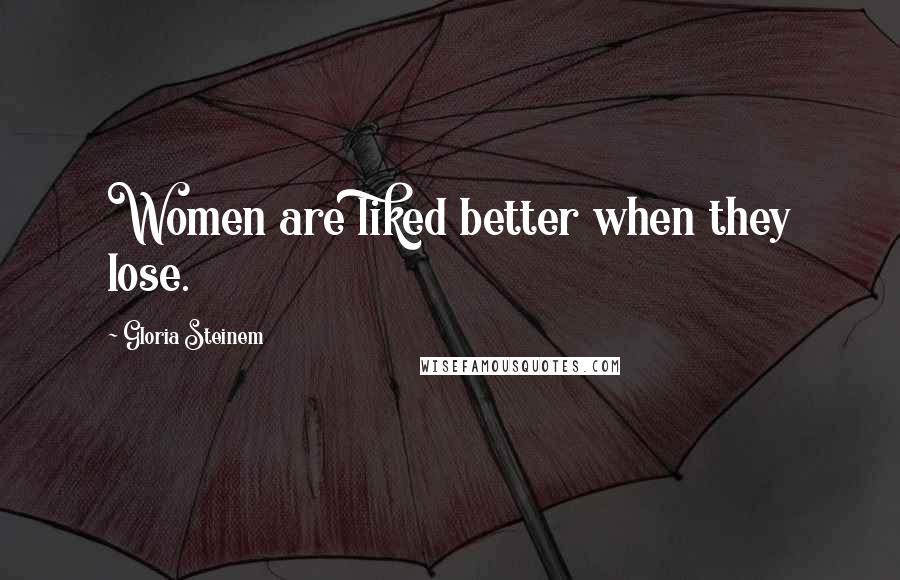 Women are liked better when they lose.

~ Gloria Steinem

WISEFAMOUSQUOTES.COM